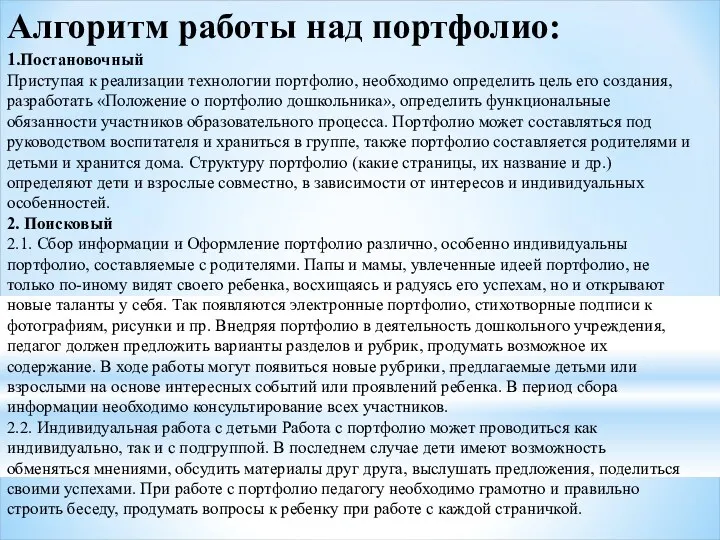 Алгоритм работы над портфолио:

1.Постановочный
Приступая к реализации технологии портфолио, необходимо определить цель его создания, разработать «Положение о портфолио дошкольника», определить функциональные обязанности участников образовательного процесса. Портфолио может составляться под руководством воспитателя и храниться в группе, также портфолио составляется родителями и детьми и хранится дома. Структуру портфолио (какие страницы, их название и др.) определяют дети и взрослые совместно, в зависимости от интересов и индивидуальных особенностей.
2. Поисковый
2.1. Сбор информации и Оформление портфолио различно, особенно индивидуальны портфолио, составляемые с родителями. Папы и мамы, увлеченные идеей портфолио, не только по-иному видят своего ребенка, восхищаясь и радуясь его успехам, но и открывают новые таланты у себя. Так появляются электронные портфолио, стихотворные подписи к фотографиям, рисунки и пр. Внедряя портфолио в деятельность дошкольного учреждения, педагог должен предложить варианты разделов и рубрик, продумать возможное их содержание. В ходе работы могут появиться новые рубрики, предлагаемые детьми или взрослыми на основе интересных событий или проявлений ребенка. В период сбора информации необходимо консультирование всех участников.
2.2. Индивидуальная работа с детьми Работа с портфолио может проводиться как индивидуально, так и с подгруппой. В последнем случае дети имеют возможность обменяться мнениями, обсудить материалы друг друга, выслушать предложения, поделиться своими успехами. При работе с портфолио педагогу необходимо грамотно и правильно строить беседу, продумать вопросы к ребенку при работе с каждой страничкой.